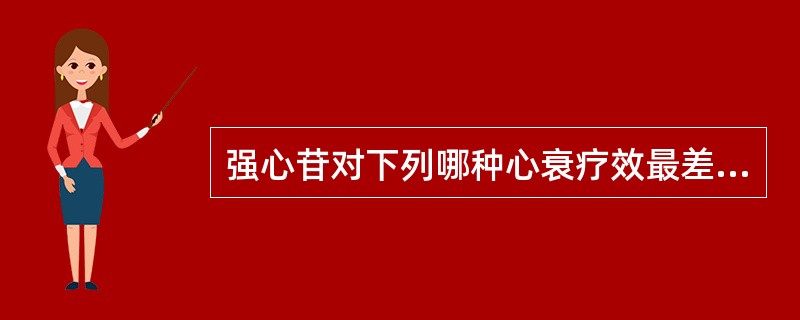 强心苷对下列哪种心衰疗效最差...